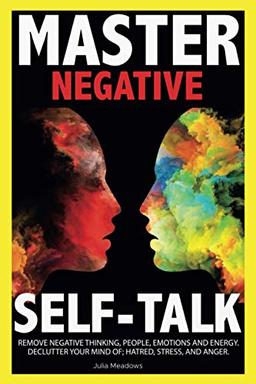 MASTER
NEGATIVE

SELF-TALK

REMOVE NEGATIVE THINKING, PEOPLE, EMOTIONS AND ENERGY. DECLUTTER YOUR MIND OF; HATRED, STRESS, AND ANGER.

Julia Meadows